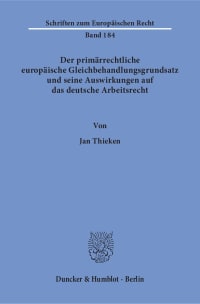 Schriften zum Europäischen Recht

Band 184

Der primärrechtliche europäische Gleichbehandlungsgrundsatz und seine Auswirkungen auf das deutsche Arbeitsrecht

Von

Jan Thieken

Duncker & Humblot · Berlin